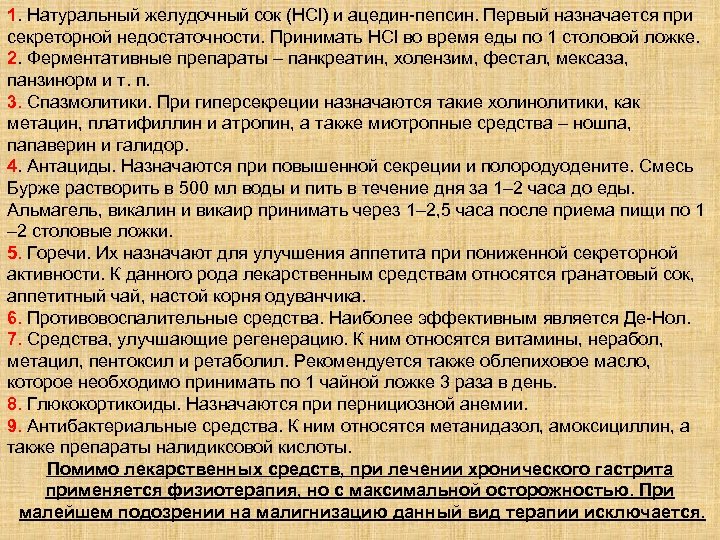 1. Натуральный желудочный сок (HCl) и ацедин-пепсин. Первый назначается при секреторной недостаточности. Принимать HCl во время еды по 1 столовой ложке.
2. Ферментативные препараты – панкреатин, холензим, фестал, мексаза, панзинорм и т. п.
3. Спазмолитики. При гиперсекреции назначаются такие холинолитики, как метацин, платифиллин и атропин, а также миотропные средства – ношпа, папаверин и галидор.
4. Антациды. Назначаются при повышенной секреции и полородуодените. Смесь Бурже растворить в 500 мл воды и пить в течение дня за 1–2 часа до еды. Альмагель, викалин и викаир принимать через 1–2,5 часа после приема пищи по 1 –2 столовые ложки.
5. Горечи. Их назначают для улучшения аппетита при пониженной секреторной активности. К данного рода лекарственным средствам относятся гранатовый сок, аппетитный чай, настой корня одуванчика.
6. Противовоспалительные средства. Наиболее эффективным является Де-Нол.
7. Средства, улучшающие регенерацию. К ним относятся витамины, нерабол, метацил, пентоксил и ретаболил. Рекомендуется также облепиховое масло, которое необходимо принимать по 1 чайной ложке 3 раза в день.
8. Глюкокортикоиды. Назначаются при пернициозной анемии.
9. Антибактериальные средства. К ним относятся метанидазол, амоксициллин, а также препараты налидиксовой кислоты.
Помимо лекарственных средств, при лечении хронического гастрита применяется физиотерапия, но с максимальной осторожностью. При малейшем подозрении на малигнизацию данный вид терапии исключается.